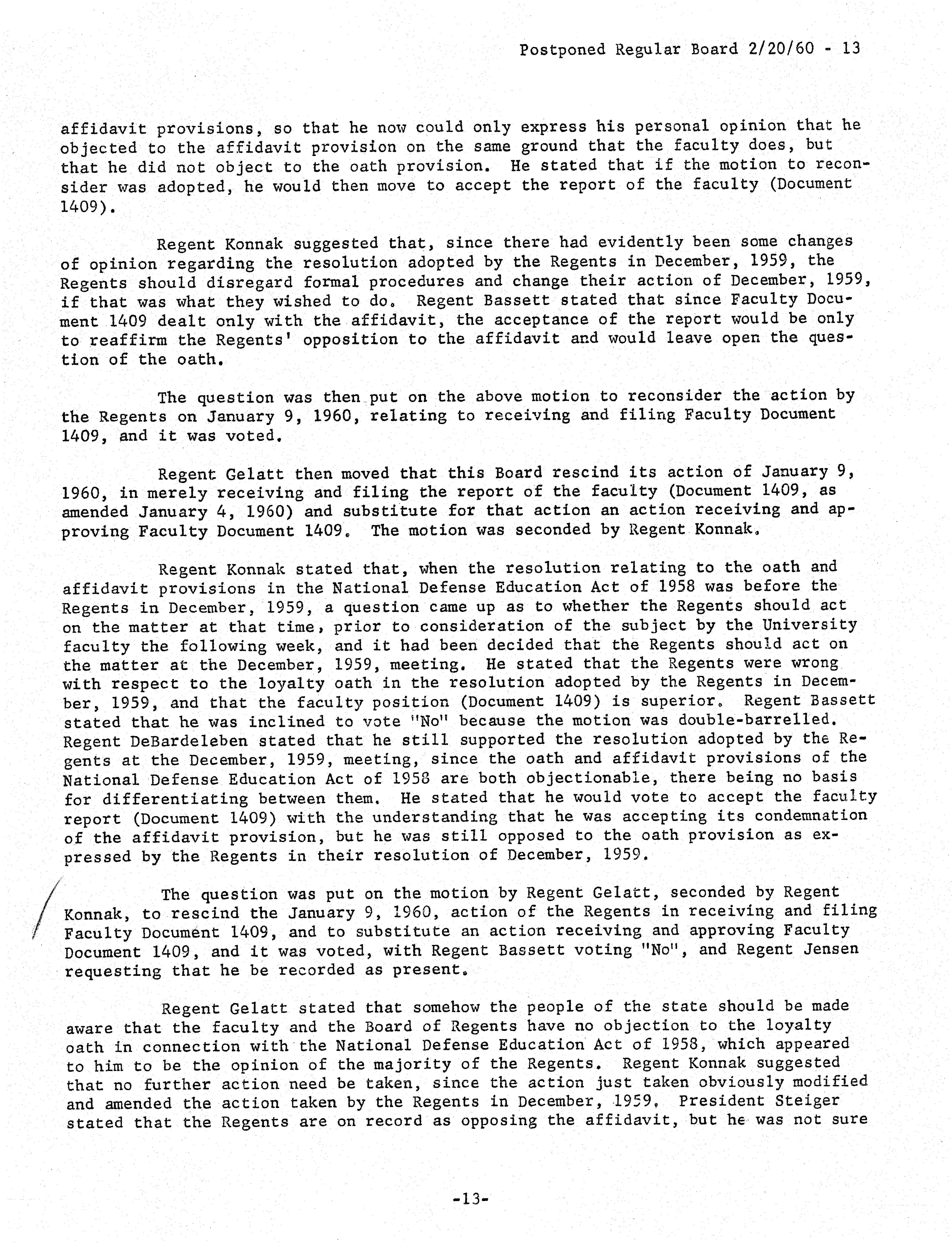 Postponed Regular Board 2/20/60 - 13

affidavit provisions, so that he now could only express his personal opinion that he objected to the affidavit provision on the same ground that the faculty does, but that he did not object to the oath provision. He stated that if the motion to reconsider was adopted, he would then move to accept the report of the faculty (Document 1409).

Regent Konnak suggested that, since there had evidently been some changes of opinion regarding the resolution adopted by the Regents in December, 1959, the Regents should disregard formal procedures and change their action of December, 1959, if that was what they wished to do. Regent Bassett stated that since Faculty Document 1409 dealt only with the affidavit, the acceptance of the report would be only to reaffirm the Regents' opposition to the affidavit and would leave open the question of the oath.

The question was then put on the above motion to reconsider the action by the Regents on January 9, 1960, relating to receiving and filing Faculty Document 1409, and it was voted.

Regent Gelatt then moved that this Board rescind its action of January 9, 1960, in merely receiving and filing the report of the faculty (Document 1409, as amended January 4, 1960) and substitute for that action an action receiving and approving Faculty Document 1409. The motion was seconded by Regent Konnak.

Regent Konnak stated that, when the resolution relating to the oath and affidavit provisions in the National Defense Education Act of 1958 was before the Regents in December, 1959, a question came up as to whether the Regents should act on the matter at that time, prior to consideration of the subject by the University faculty the following week, and it had been decided that the Regents should act on the matter at the December, 1959, meeting. He stated that the Regents were wrong with respect to the loyalty oath in the resolution adopted by the Regents in December, 1959, and that the faculty position (Document 1409) is superior. Regent Bassett stated that he was inclined to vote "No" because the motion was double-barrelled. Regent DeBardeleben stated that he still supported the resolution adopted by the Regents at the December, 1959, meeting, since the oath and affidavit provisions of the National Defense Education Act of 1958 are both objectionable, there being no basis for differentiating between them. He stated that he would vote to accept the faculty report (Document 1409) with the understanding that he was accepting its condemnation of the affidavit provision, but he was still opposed to the oath provision as expressed by the Regents in their resolution of December, 1959.

The question was put on the motion by Regent Gelatt, seconded by Regent Konnak, to rescind the January 9, 1960, action of the Regents in receiving and filing Faculty Document 1409, and to substitute an action receiving and approving Faculty Document 1409, and it was voted, with Regent Bassett voting "No", and Regent Jensen requesting that he be recorded as present.

Regent Gelatt stated that somehow the people of the state should be made aware that the faculty and the Board of Regents have no objection to the loyalty oath in connection with the National Defense Education Act of 1958, which appeared to him to be the opinion of the majority of the Regents. Regent Konnak suggested that no further action need be taken, since the action just taken obviously modified and amended the action taken by the Regents in December, 1959. President Steiger stated that the Regents are on record as opposing the affidavit, but he was not sure

-13-